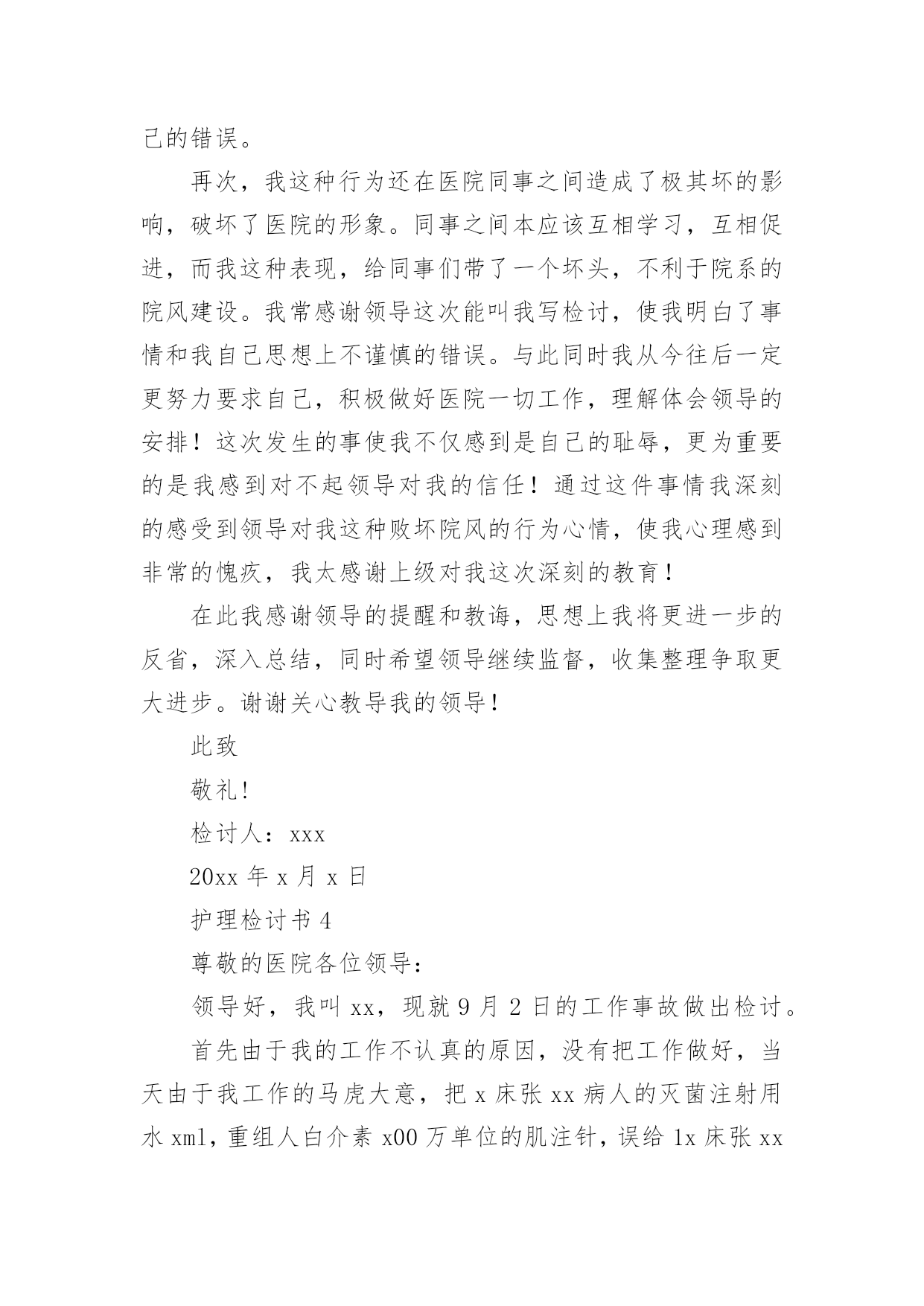 己的错误。

再次，我这种行为还在医院同事之间造成了极其坏的影响，破坏了医院的形象。同事之间本应该互相学习，互相促进，而我这种表现，给同事们带了一个坏头，不利于院系的院风建设。我常感谢领导这次能叫我写检讨，使我明白了事情和我自己思想上不谨慎的错误。与此同时我从今往后一定更努力要求自己，积极做好医院一切工作，理解体会领导的安排！这次发生的事使我不仅感到是自己的耻辱，更为重要的是我感到对不起领导对我的信任！通过这件事情我深刻的感受到领导对我这种败坏院风的行为心情，使我心理感到非常的愧疚，我太感谢上级对我这次深刻的教育！

在此我感谢领导的提醒和教诲，思想上我将更进一步的反省，深入总结，同时希望领导继续监督，收集整理争取更大进步。谢谢关心教导我的领导！

此致

敬礼!

检讨人：xxx

20xx 年 x 月 x 日

护理检讨书 4

尊敬的医院各位领导：

领导好，我叫 xx，现就 9 月 2 日的工作事故做出检讨。

首先由于我的工作不认真的原因，没有把工作做好，当天由于我工作的马虎大意，把 x 床张 xx 病人的灭菌注射用水 xml，重组人白介素 x00 万单位的肌注针，误给 1x 床张 xx